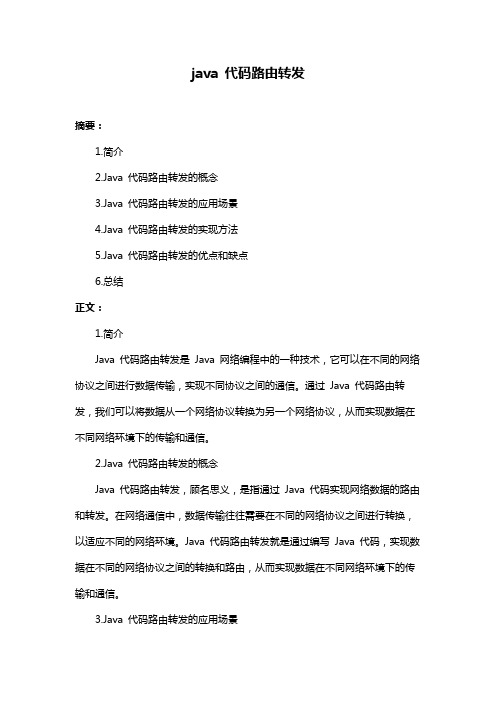 java 代码路由转发

摘要：

1.简介

2.Java 代码路由转发的概念

3.Java 代码路由转发的应用场景

4.Java 代码路由转发的实现方法

5.Java 代码路由转发的优点和缺点

6.总结

正文：

1.简介

Java 代码路由转发是 Java 网络编程中的一种技术，它可以在不同的网络协议之间进行数据传输，实现不同协议之间的通信。通过 Java 代码路由转发，我们可以将数据从一个网络协议转换为另一个网络协议，从而实现数据在不同网络环境下的传输和通信。

2.Java 代码路由转发的概念

Java 代码路由转发，顾名思义，是指通过 Java 代码实现网络数据的路由和转发。在网络通信中，数据传输往往需要在不同的网络协议之间进行转换，以适应不同的网络环境。Java 代码路由转发就是通过编写 Java 代码，实现数据在不同的网络协议之间的转换和路由，从而实现数据在不同网络环境下的传输和通信。

3.Java 代码路由转发的应用场景